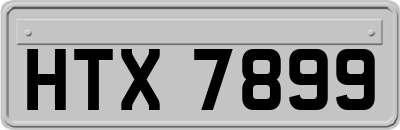 HTX 7899